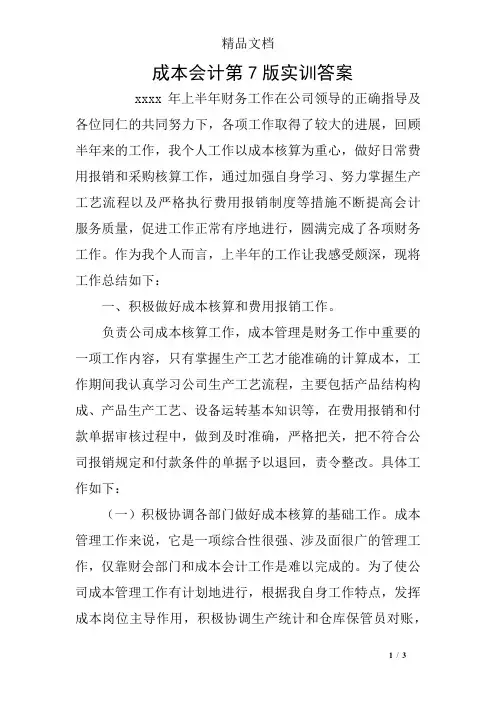 精品文档

成本会计第 7 版实训答案

xxxx 年上半年财务工作在公司领导的正确指导及各位同仁的共同努力下，各项工作取得了较大的进展，回顾半年来的工作，我个人工作以成本核算为重心，做好日常费用报销和采购核算工作，通过加强自身学习、努力掌握生产工艺流程以及严格执行费用报销制度等措施不断提高会计服务质量，促进工作正常有序地进行，圆满完成了各项财务工作。作为我个人而言，上半年的工作让我感受颇深，现将工作总结如下：

一、积极做好成本核算和费用报销工作。

负责公司成本核算工作，成本管理是财务工作中重要的一项工作内容，只有掌握生产工艺才能准确的计算成本，工作期间我认真学习公司生产工艺流程，主要包括产品结构构成、产品生产工艺、设备运转基本知识等，在费用报销和付款单据审核过程中，做到及时准确，严格把关，把不符合公司报销规定和付款条件的单据予以退回，责令整改。具体工作如下：

（一）积极协调各部门做好成本核算的基础工作。成本管理工作来说，它是一项综合性很强、涉及面很广的管理工作，仅靠财会部门和成本会计工作是难以完成的。为了使公司成本管理工作有计划地进行，根据我自身工作特点，发挥成本岗位主导作用，积极协调生产统计和仓库保管员对账，

1 / 3